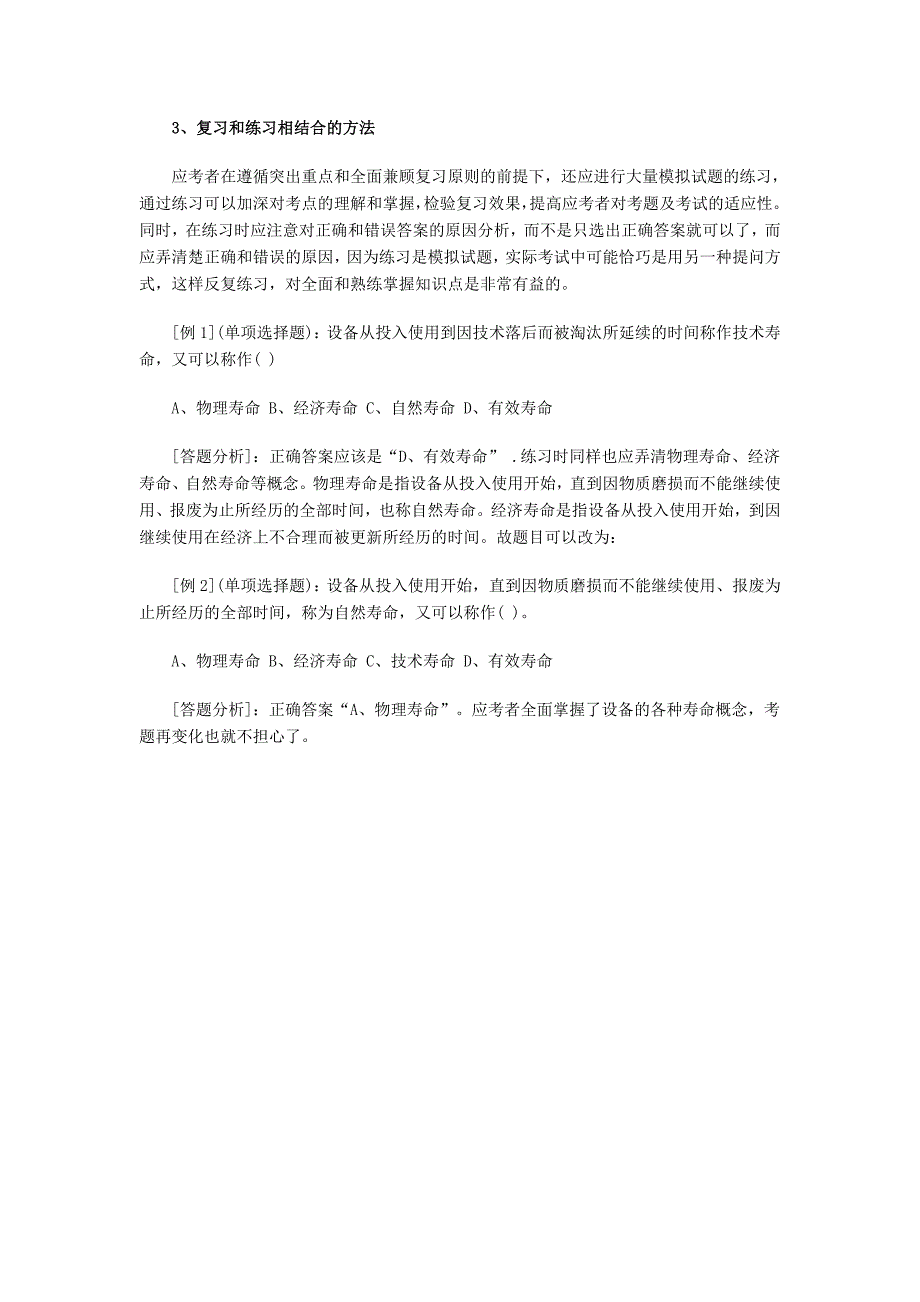 3、复习和练习相结合的方法

应考者在遵循突出重点和全面兼顾复习原则的前提下，还应进行大量模拟试题的练习，通过练习可以加深对考点的理解和掌握，检验复习效果，提高应考者对考题及考试的适应性。同时，在练习时应注意对正确和错误答案的原因分析，而不是只选出正确答案就可以了，而应弄清楚正确和错误的原因，因为练习是模拟试题，实际考试中可能恰巧是用另一种提问方式，这样反复练习，对全面和熟练掌握知识点是非常有益的。

[例 1](单项选择题)：设备从投入使用到因技术落后而被淘汰所延续的时间称作技术寿命，又可以称作( )

A、物理寿命 B、经济寿命 C、自然寿命 D、有效寿命

[答题分析]：正确答案应该是“D、有效寿命” .练习时同样也应弄清物理寿命、经济寿命、自然寿命等概念。物理寿命是指设备从投入使用开始，直到因物质磨损而不能继续使用、报废为止所经历的全部时间，也称自然寿命。经济寿命是指设备从投入使用开始，到因继续使用在经济上不合理而被更新所经历的时间。故题目可以改为：

[例 2](单项选择题)：设备从投入使用开始，直到因物质磨损而不能继续使用、报废为止所经历的全部时间，称为自然寿命，又可以称作( )。

A、物理寿命 B、经济寿命 C、技术寿命 D、有效寿命

[答题分析]：正确答案“A、物理寿命”。应考者全面掌握了设备的各种寿命概念，考题再变化也就不担心了。